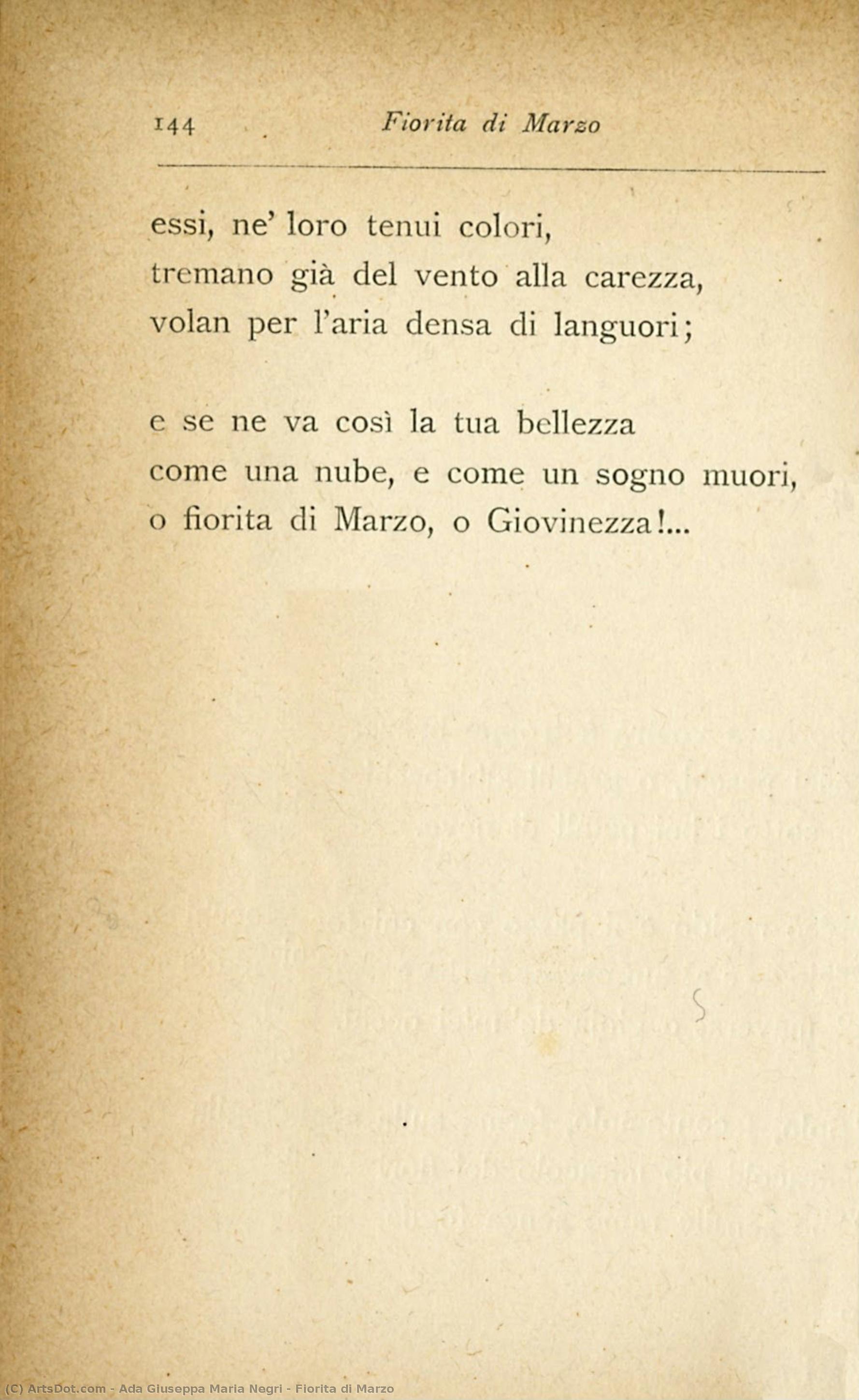 144 Fiorita di Marzo

essi, ne' loro tenui colori,
tremano già del vento alla carezza,
volan per l'aria densa di languori;

e se ne va così la tua bellezza
come una nube, e come un sogno muori,
o fiorita di Marzo, o Giovinezza!...

(C) ArtsDot.com - Ada Giuseppa Maria Negri - Fiorita di Marzo